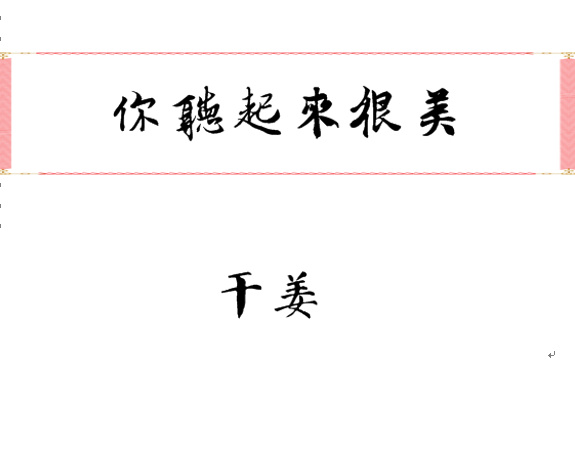 你聽起來很美

干姜